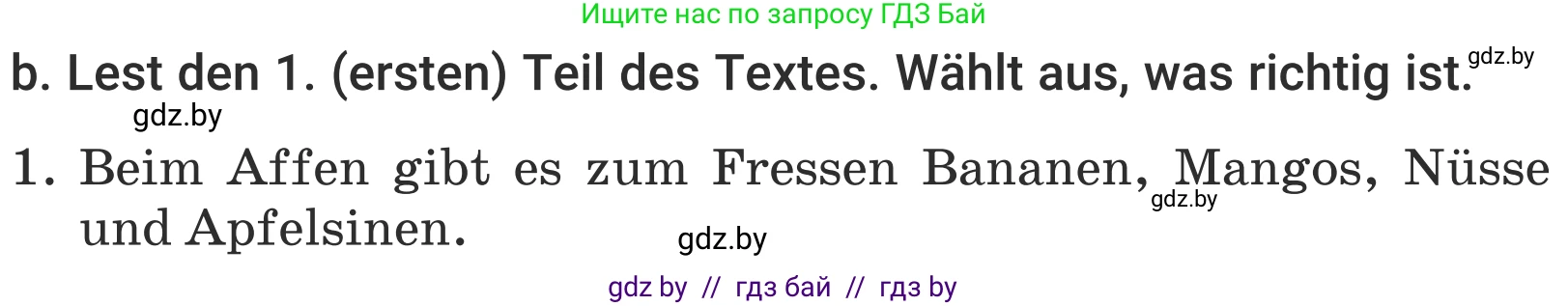 Ищите нас по запросу ГДЗ Бай

b. Lest den 1. (ersten) Teil des Textes. Wählt aus, was richtig ist. gdz.by

gdz.by

1. Beim Affen gibt es zum Fressen Bananen, Mangos, Nüsse und Apfelsinen. gdz.by

gdz.by

gdz by // гдз бай // гдз by